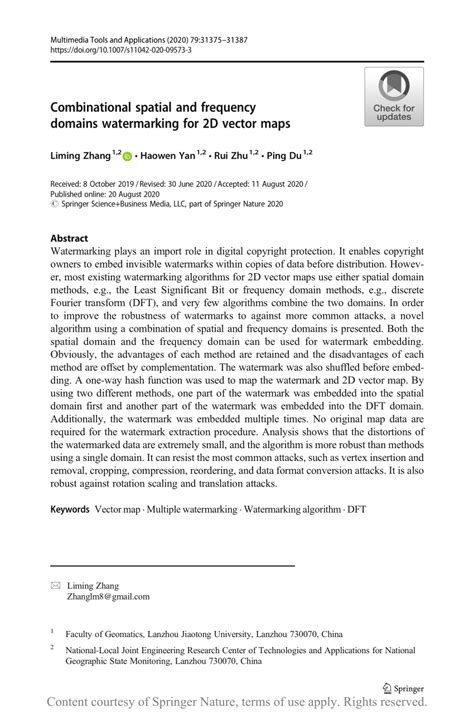 Multimedia Tools and Applications (2020) 79:31375–31387
https://doi.org/10.1007/s11042-020-09573-3

Check for updates

Combinational spatial and frequency domains watermarking for 2D vector maps

Liming Zhang $^{1,2}$ · Haowen Yan $^{1,2}$ · Rui Zhu $^{1,2}$ · Ping Du $^{1,2}$

Received: 8 October 2019 / Revised: 30 June 2020 / Accepted: 11 August 2020 /
Published online: 20 August 2020
© Springer Science+Business Media, LLC, part of Springer Nature 2020

Abstract
Watermarking plays an import role in digital copyright protection. It enables copyright owners to embed invisible watermarks within copies of data before distribution. However, most existing watermarking algorithms for 2D vector maps use either spatial domain methods, e.g., the Least Significant Bit or frequency domain methods, e.g., discrete Fourier transform (DFT), and very few algorithms combine the two domains. In order to improve the robustness of watermarks to against more common attacks, a novel algorithm using a combination of spatial and frequency domains is presented. Both the spatial domain and the frequency domain can be used for watermark embedding. Obviously, the advantages of each method are retained and the disadvantages of each method are offset by complementation. The watermark was also shuffled before embedding. A one-way hash function was used to map the watermark and 2D vector map. By using two different methods, one part of the watermark was embedded into the spatial domain first and another part of the watermark was embedded into the DFT domain. Additionally, the watermark was embedded multiple times. No original map data are required for the watermark extraction procedure. Analysis shows that the distortions of the watermarked data are extremely small, and the algorithm is more robust than methods using a single domain. It can resist the most common attacks, such as vertex insertion and removal, cropping, compression, reordering, and data format conversion attacks. It is also robust against rotation scaling and translation attacks.

Keywords Vector map · Multiple watermarking · Watermarking algorithm · DFT

Liming Zhang
Zhanglm8@gmail.com

$^1$ Faculty of Geomatics, Lanzhou Jiaotong University, Lanzhou 730070, China

$^2$ National-Local Joint Engineering Research Center of Technologies and Applications for National Geographic State Monitoring, Lanzhou 730070, China

Springer

Content courtesy of Springer Nature, terms of use apply. Rights reserved.